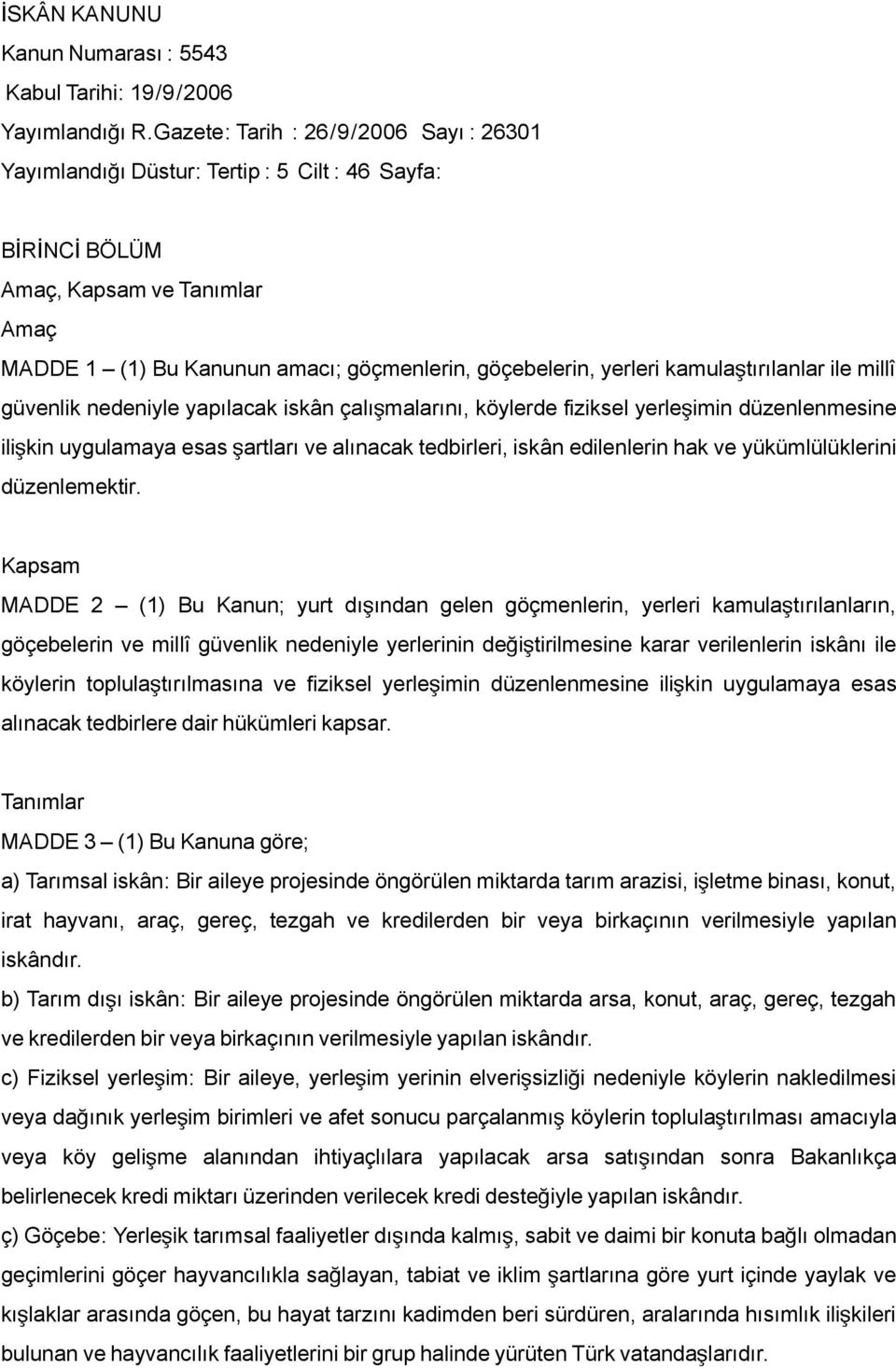 İSKÂN KANUNU
Kanun Numarası : 5543
Kabul Tarihi: 19/9/2006
Yayımlandığı R.Gazete: Tarih : 26/9/2006 Sayı : 26301
Yayımlandığı Düstur: Tertip : 5 Cilt : 46 Sayfa:

BİRİNCİ BÖLÜM
Amaç, Kapsam ve Tanımlar
Amaç
MADDE 1 – (1) Bu Kanunun amacı; göçmenlerin, göçebelerin, yerleri kamulaştırılanlar ile millî güvenlik nedeniyle yapılacak iskân çalışmalarını, köylerde fiziksel yerleşimin düzenlenmesine ilişkin uygulamaya esas şartları ve alınacak tedbirleri, iskân edilenlerin hak ve yükümlülüklerini düzenlemektir.

Kapsam
MADDE 2 – (1) Bu Kanun; yurt dışından gelen göçmenlerin, yerleri kamulaştırılanların, göçebelerin ve millî güvenlik nedeniyle yerlerinin değiştirilmesine karar verilenlerin iskânı ile köylerin toplulaştırılmasına ve fiziksel yerleşimin düzenlenmesine ilişkin uygulamaya esas alınacak tedbirlere dair hükümleri kapsar.

Tanımlar
MADDE 3 – (1) Bu Kanuna göre;
a) Tarımsal iskân: Bir aileye projesinde öngörülen miktarda tarım arazisi, işletme binası, konut, irat hayvanı, araç, gereç, tezgah ve kredilerden bir veya birkaçının verilmesiyle yapılan iskândır.
b) Tarım dışı iskân: Bir aileye projesinde öngörülen miktarda arsa, konut, araç, gereç, tezgah ve kredilerden bir veya birkaçının verilmesiyle yapılan iskândır.
c) Fiziksel yerleşim: Bir aileye, yerleşim yerinin elverişsizliği nedeniyle köylerin nakledilmesi veya dağınık yerleşim birimleri ve afet sonucu parçalanmış köylerin toplulaştırılması amacıyla veya köy gelişme alanından ihtiyaçlılara yapılacak arsa satışından sonra Bakanlıkça belirlenecek kredi miktarı üzerinden verilecek kredi desteğiyle yapılan iskândır.
ç) Göçebe: Yerleşik tarımsal faaliyetler dışında kalmış, sabit ve daimi bir konuta bağlı olmadan geçimlerini göçer hayvancılıkla sağlayan, tabiat ve iklim şartlarına göre yurt içinde yaylak ve kışlaklar arasında göçen, bu hayat tarzını kadimden beri sürdüren, aralarında hısımlık ilişkileri bulunan ve hayvancılık faaliyetlerini bir grup halinde yürüten Türk vatandaşlarıdır.